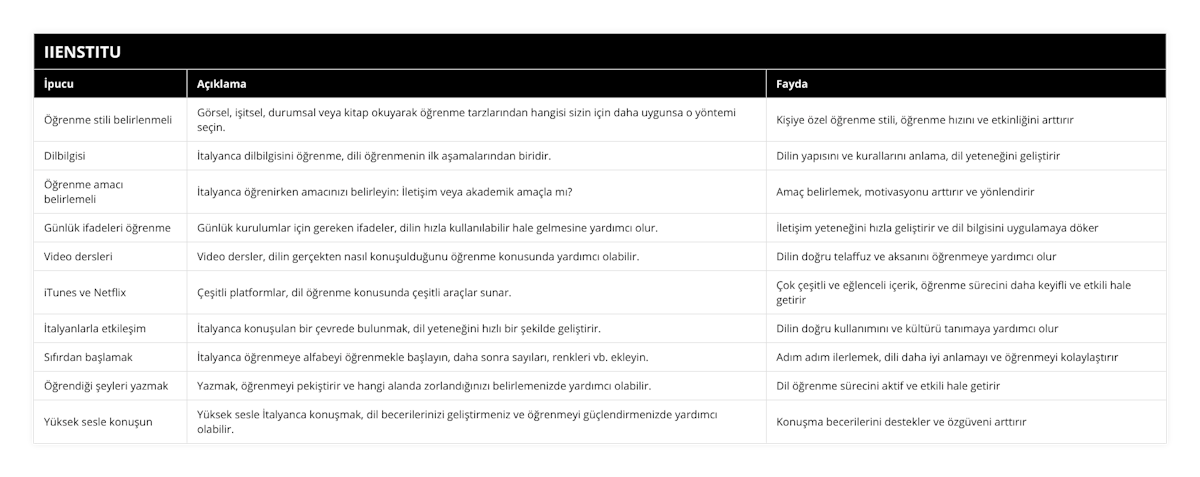 IIENSTITU

| İpucu | Açıklama | Fayda |
|---|---|---|
| Öğrenme stili belirlenmeli | Görsel, işitsel, durumsal veya kitap okuyarak öğrenme tarzlarından hangisi sizin için daha uygunsa o yöntemi seçin. | Kişiye özel öğrenme stili, öğrenme hızını ve etkinliğini arttırır |
| Dilbilgisi | İtalyanca dilbilgisini öğrenme, dili öğrenmenin ilk aşamalarından biridir. | Dilin yapısını ve kurallarını anlama, dil yeteneğini geliştirir |
| Öğrenme amacı belirlemeli | İtalyanca öğrenirken amacınızı belirleyin: İletişim veya akademik amaçla mı? | Amaç belirlemek, motivasyonu arttırır ve yönlendirir |
| Günlük ifadeleri öğrenme | Günlük kurulumlar için gereken ifadeler, dilin hızla kullanılabilir hale gelmesine yardımcı olur. | İletişim yeteneğini hızla geliştirir ve dil bilgisini uygulamaya döker |
| Video dersleri | Video dersler, dilin gerçekten nasıl konuşulduğunu öğrenme konusunda yardımcı olabilir. | Dilin doğru telaffuz ve aksanını öğrenmeye yardımcı olur |
| iTunes ve Netflix | Çeşitli platformlar, dil öğrenme konusunda çeşitli araçlar sunar. | Çok çeşitli ve eğlenceli içerik, öğrenme sürecini daha keyifli ve etkili hale getirir |
| İtalyanlarla etkileşim | İtalyanca konuşulan bir çevrede bulunmak, dil yeteneğini hızlı bir şekilde geliştirir. | Dilin doğru kullanımını ve kültürü tanımaya yardımcı olur |
| Sıfırdan başlamak | İtalyanca öğrenmeye alfabeyi öğrenmekle başlayın, daha sonra sayıları, renkleri vb. ekleyin. | Adım adım ilerlemek, dili daha iyi anlamayı ve öğrenmeyi kolaylaştırır |
| Öğrendiği şeyleri yazmak | Yazmak, öğrenmeyi pekiştirir ve hangi alanda zorlandığınızı belirlemenizde yardımcı olabilir. | Dil öğrenme sürecini aktif ve etkili hale getirir |
| Yüksek sesle konuşun | Yüksek sesle İtalyanca konuşmak, dil becerilerinizi geliştirmeniz ve öğrenmeyi güçlendirmenizde yardımcı olabilir. | Konuşma becerilerini destekler ve özgüveni arttırır |